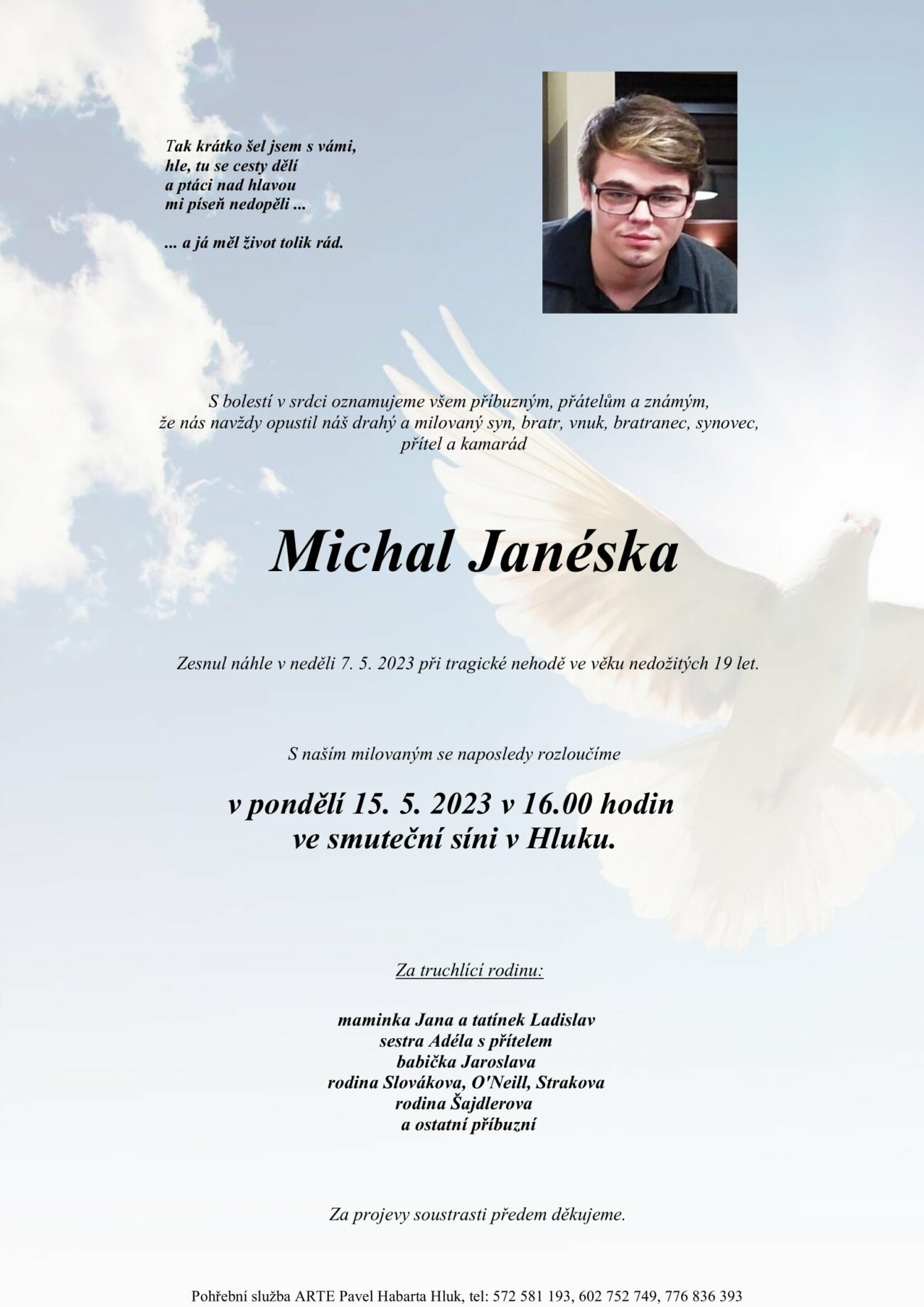 Tak krátko šel jsem s vámi,
hle, tu se cesty dělí
a ptáci nad hlavou
mi píseň nedopěli ...

... a já měl život tolik rád.

S bolestí v srdci oznamujeme všem příbuzným, přátelům a známým, že nás navždy opustil náš drahý a milovaný syn, bratr, vnuk, bratranec, synovec, přítel a kamarád

Michal Janéska

Zesnul náhle v neděli 7. 5. 2023 při tragické nehodě ve věku nedožitých 19 let.

S naším milovaným se naposledy rozloučíme

v pondělí 15. 5. 2023 v 16.00 hodin
ve smuteční síni v Hluku.

Za truchlící rodinu:

maminka Jana a tatínek Ladislav
sestra Adéla s přítelem
babička Jaroslava
rodina Slovákova, O'Neill, Strakova
rodina Šajdlerova
a ostatní příbuzní

Za projevy soustrasti předem děkujeme.

Pohřební služba ARTE Pavel Habarta Hluk, tel: 572 581 193, 602 752 749, 776 836 393